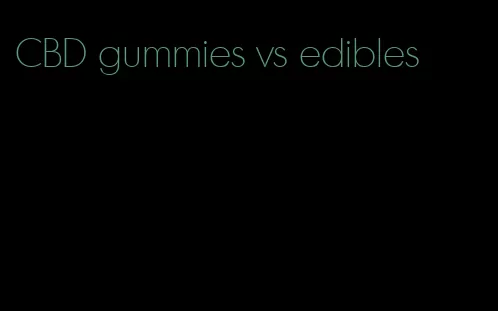 CBD gummies vs edibles